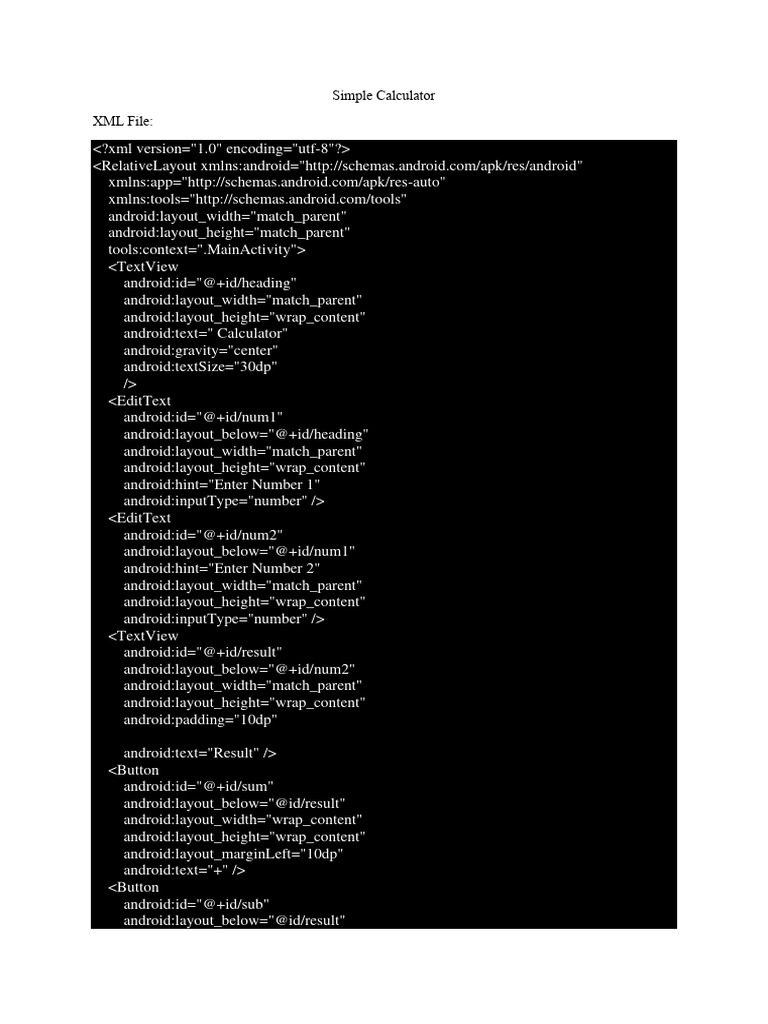 Simple Calculator

XML File:

<?xml version="1.0" encoding="utf-8"?>
<RelativeLayout xmlns:android="http://schemas.android.com/apk/res/android"
xmlns:app="http://schemas.android.com/apk/res-auto"
xmlns:tools="http://schemas.android.com/tools"
android:layout_width="match_parent"
android:layout_height="match_parent"
tools:context=".MainActivity">
<TextView
android:id="@+id/heading"
android:layout_width="match_parent"
android:layout_height="wrap_content"
android:text=" Calculator"
android:gravity="center"
android:textSize="30dp"
/>
<EditText
android:id="@+id/num1"
android:layout_below="@+id/heading"
android:layout_width="match_parent"
android:layout_height="wrap_content"
android:hint="Enter Number 1"
android:inputType="number" />
<EditText
android:id="@+id/num2"
android:layout_below="@+id/num1"
android:hint="Enter Number 2"
android:layout_width="match_parent"
android:layout_height="wrap_content"
android:inputType="number" />
<TextView
android:id="@+id/result"
android:layout_below="@+id/num2"
android:layout_width="match_parent"
android:layout_height="wrap_content"
android:padding="10dp"

android:text="Result" />
<Button
android:id="@+id/sum"
android:layout_below="@id/result"
android:layout_width="wrap_content"
android:layout_height="wrap_content"
android:layout_marginLeft="10dp"
android:text="+" />
<Button
android:id="@+id/sub"
android:layout_below="@id/result"